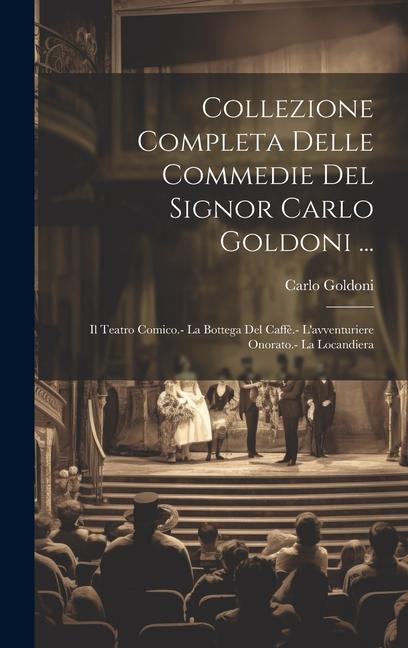 Collezione Completa Delle Commedie Del Signor Carlo Goldoni ...

Carlo Goldoni

Il Teatro Comico.- La Bottega Del Caffè.- L'avventuriere Onorato.- La Locandiera